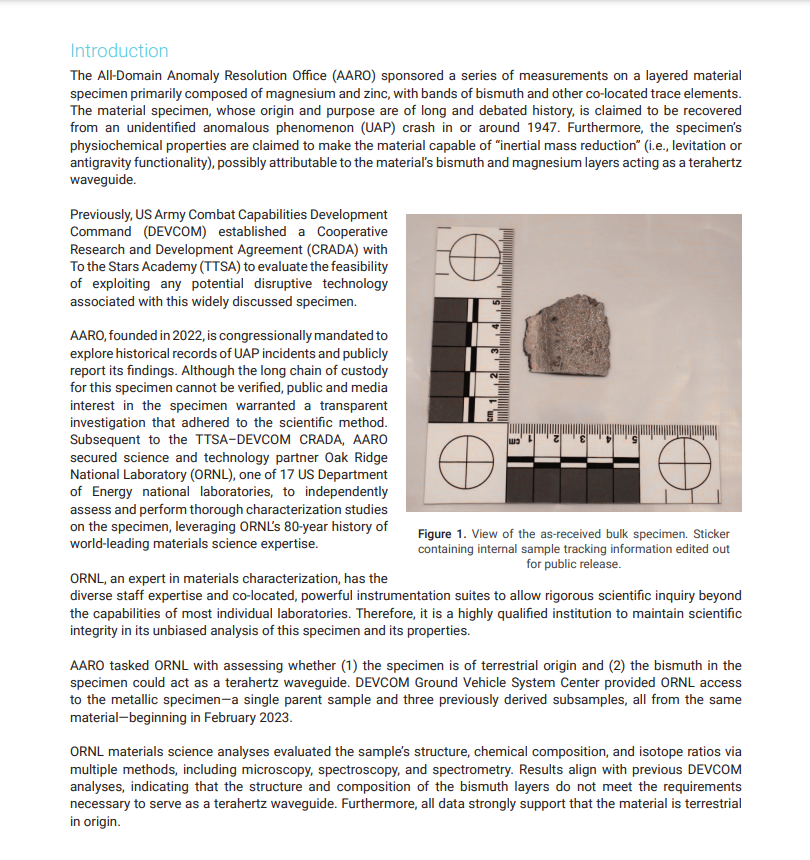 Introduction

The All-Domain Anomaly Resolution Office (AARO) sponsored a series of measurements on a layered material specimen primarily composed of magnesium and zinc, with bands of bismuth and other co-located trace elements. The material specimen, whose origin and purpose are of long and debated history, is claimed to be recovered from an unidentified anomalous phenomenon (UAP) crash in or around 1947. Furthermore, the specimen's physiochemical properties are claimed to make the material capable of "inertial mass reduction" (i.e., levitation or antigravity functionality), possibly attributable to the material's bismuth and magnesium layers acting as a terahertz waveguide.

Previously, US Army Combat Capabilities Development Command (DEVCOM) established a Cooperative Research and Development Agreement (CRADA) with To the Stars Academy (TTSA) to evaluate the feasibility of exploiting any potential disruptive technology associated with this widely discussed specimen.

AARO, founded in 2022, is congressionally mandated to explore historical records of UAP incidents and publicly report its findings. Although the long chain of custody for this specimen cannot be verified, public and media interest in the specimen warranted a transparent investigation that adhered to the scientific method. Subsequent to the TTSA–DEVCOM CRADA, AARO secured science and technology partner Oak Ridge National Laboratory (ORNL), one of 17 US Department of Energy national laboratories, to independently assess and perform thorough characterization studies on the specimen, leveraging ORNL's 80-year history of world-leading materials science expertise.

cm 1 2 3 4 5

cm 1 2 3 4 5

Figure 1. View of the as-received bulk specimen. Sticker containing internal sample tracking information edited out for public release.

ORNL, an expert in materials characterization, has the diverse staff expertise and co-located, powerful instrumentation suites to allow rigorous scientific inquiry beyond the capabilities of most individual laboratories. Therefore, it is a highly qualified institution to maintain scientific integrity in its unbiased analysis of this specimen and its properties.

AARO tasked ORNL with assessing whether (1) the specimen is of terrestrial origin and (2) the bismuth in the specimen could act as a terahertz waveguide. DEVCOM Ground Vehicle System Center provided ORNL access to the metallic specimen—a single parent sample and three previously derived subsamples, all from the same material—beginning in February 2023.

ORNL materials science analyses evaluated the sample's structure, chemical composition, and isotope ratios via multiple methods, including microscopy, spectroscopy, and spectrometry. Results align with previous DEVCOM analyses, indicating that the structure and composition of the bismuth layers do not meet the requirements necessary to serve as a terahertz waveguide. Furthermore, all data strongly support that the material is terrestrial in origin.